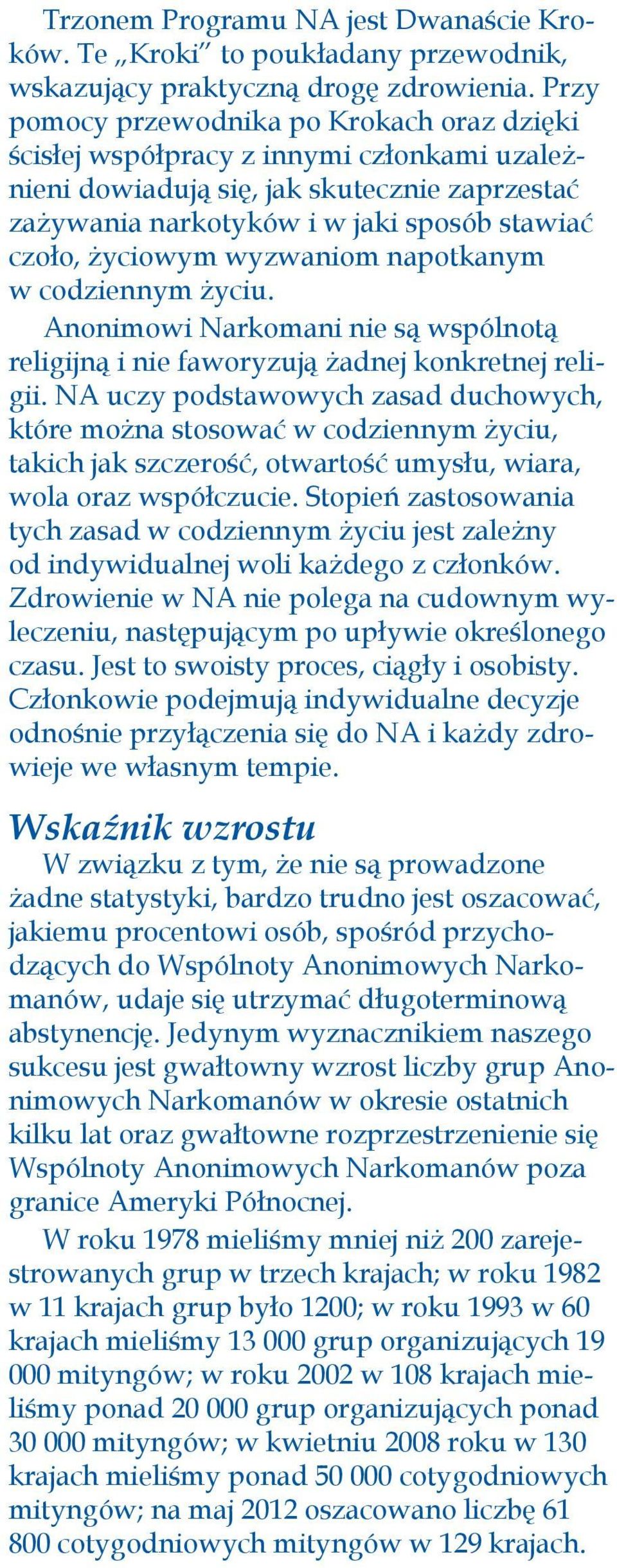 Trzonem Programu NA jest Dwanaście Kroków. Te „Kroki” to poukładany przewodnik, wskazujący praktyczną drogę zdrowienia. Przy pomocy przewodnika po Krokach oraz dzięki ścisłej współpracy z innymi członkami uzależnieni dowiadują się, jak skutecznie zaprzestać zażywania narkotyków i w jaki sposób stawiać czoło, życiowym wyzwaniom napotkanym w codziennym życiu.

Anonimowi Narkomani nie są wspólnotą religijną i nie faworyzują żadnej konkretnej religii. NA uczy podstawowych zasad duchowych, które można stosować w codziennym życiu, takich jak szczerość, otwartość umysłu, wiara, wola oraz współczucie. Stopień zastosowania tych zasad w codziennym życiu jest zależny od indywidualnej woli każdego z członków. Zdrowienie w NA nie polega na cudownym wyleczeniu, następującym po upływie określonego czasu. Jest to swoisty proces, ciągły i osobisty. Członkowie podejmują indywidualne decyzje odnośnie przyłączenia się do NA i każdy zdrowieje we własnym tempie.

Wskaźnik wzrostu

W związku z tym, że nie są prowadzone żadne statystyki, bardzo trudno jest oszacować, jakiemu procentowi osób, spośród przychodzących do Wspólnoty Anonimowych Narkomanów, udaje się utrzymać długoterminową abstynencję. Jedynym wyznacznikiem naszego sukcesu jest gwałtowny wzrost liczby grup Anonimowych Narkomanów w okresie ostatnich kilku lat oraz gwałtowne rozprzestrzenienie się Wspólnoty Anonimowych Narkomanów poza granice Ameryki Północnej.

W roku 1978 mieliśmy mniej niż 200 zarejestrowanych grup w trzech krajach; w roku 1982 w 11 krajach grup było 1200; w roku 1993 w 60 krajach mieliśmy 13 000 grup organizujących 19 000 mityngów; w roku 2002 w 108 krajach mieliśmy ponad 20 000 grup organizujących ponad 30 000 mityngów; w kwietniu 2008 roku w 130 krajach mieliśmy ponad 50 000 cotygodniowych mityngów; na maj 2012 oszacowano liczbę 61 800 cotygodniowych mityngów w 129 krajach.